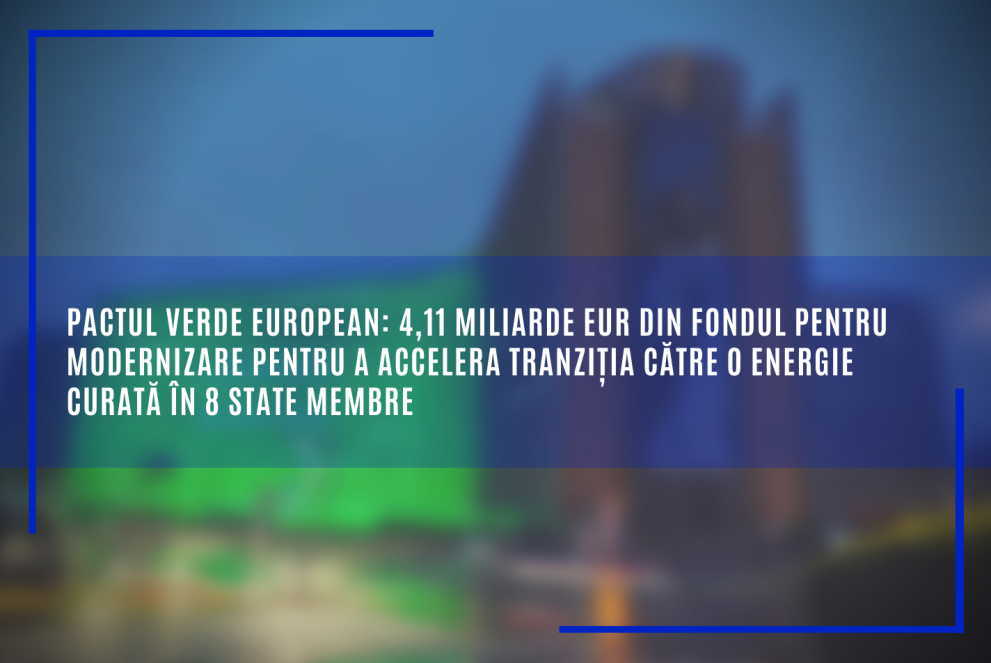 PACTUL VERDE EUROPEAN: 4,11 MILIARDE EUR DIN FONDUL PENTRU MODERNIZARE PENTRU A ACCELERA TRANZIȚIA CĂTRE O ENERGIE CURATĂ ÎN 8 STATE MEMBRE